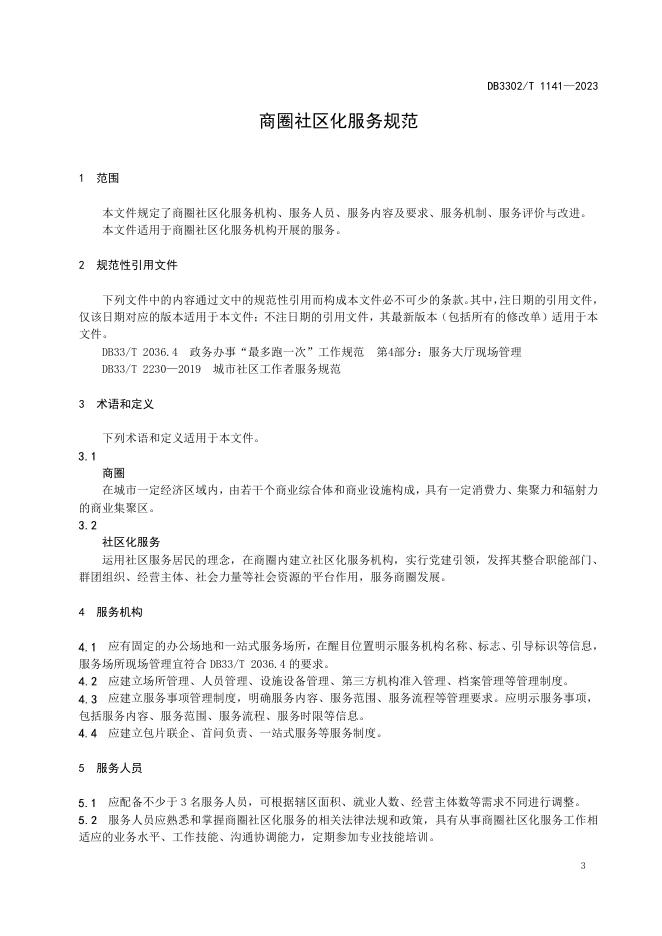 DB3302/T 1141—2023

商圈社区化服务规范

1 范围

本文件规定了商圈社区化服务机构、服务人员、服务内容及要求、服务机制、服务评价与改进。
本文件适用于商圈社区化服务机构开展的服务。

2 规范性引用文件

下列文件中的内容通过文中的规范性引用而构成本文件必不可少的条款。其中，注日期的引用文件，仅该日期对应的版本适用于本文件；不注日期的引用文件，其最新版本（包括所有的修改单）适用于本文件。
DB33/T 2036.4 政务办事“最多跑一次”工作规范 第4部分：服务大厅现场管理
DB33/T 2230—2019 城市社区工作者服务规范

3 术语和定义

下列术语和定义适用于本文件。
3.1
商圈
在城市一定经济区域内，由若干个商业综合体和商业设施构成，具有一定消费力、集聚力和辐射力的商业集聚区。
3.2
社区化服务
运用社区服务居民的理念，在商圈内建立社区化服务机构，实行党建引领，发挥其整合职能部门、群团组织、经营主体、社会力量等社会资源的平台作用，服务商圈发展。

4 服务机构

4.1 应有固定的办公场地和一站式服务场所，在醒目位置明示服务机构名称、标志、引导标识等信息，服务场所现场管理宜符合 DB33/T 2036.4 的要求。
4.2 应建立场所管理、人员管理、设施设备管理、第三方机构准入管理、档案管理等管理制度。
4.3 应建立服务事项管理制度，明确服务内容、服务范围、服务流程等管理要求。应明示服务事项，包括服务内容、服务范围、服务流程、服务时限等信息。
4.4 应建立包片联企、首问负责、一站式服务等服务制度。

5 服务人员

5.1 应配备不少于 3 名服务人员，可根据辖区面积、就业人数、经营主体数等需求不同进行调整。
5.2 服务人员应熟悉和掌握商圈社区化服务的相关法律法规和政策，具有从事商圈社区化服务工作相适应的业务水平、工作技能、沟通协调能力，定期参加专业技能培训。

3